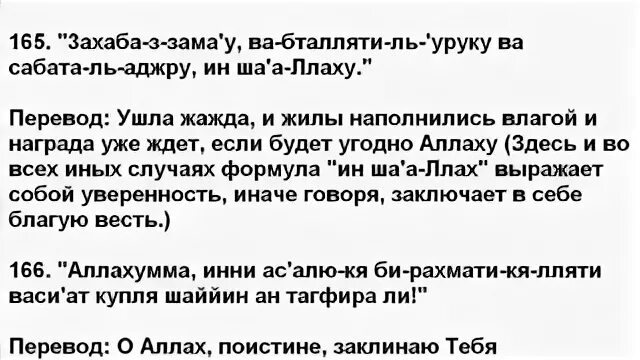 165. "Захаба-з-зама'у, ва-бталляти-ль-'уруку ва сабата-ль-аджру, ин ша'а-Ллаху."

Перевод: Ушла жажда, и жилы наполнились влагой и награда уже ждет, если будет угодно Аллаху (Здесь и во всех иных случаях формула "ин ша'а-Ллах" выражает собой уверенность, иначе говоря, заключает в себе благую весть.)

166. "Аллахумма, инни ас'алю-кя би-рахмати-кя-лляти васи'ат купля шаййин ан тагфира ли!"

Перевод: О Аллах, поистине, заклинаю Тебя